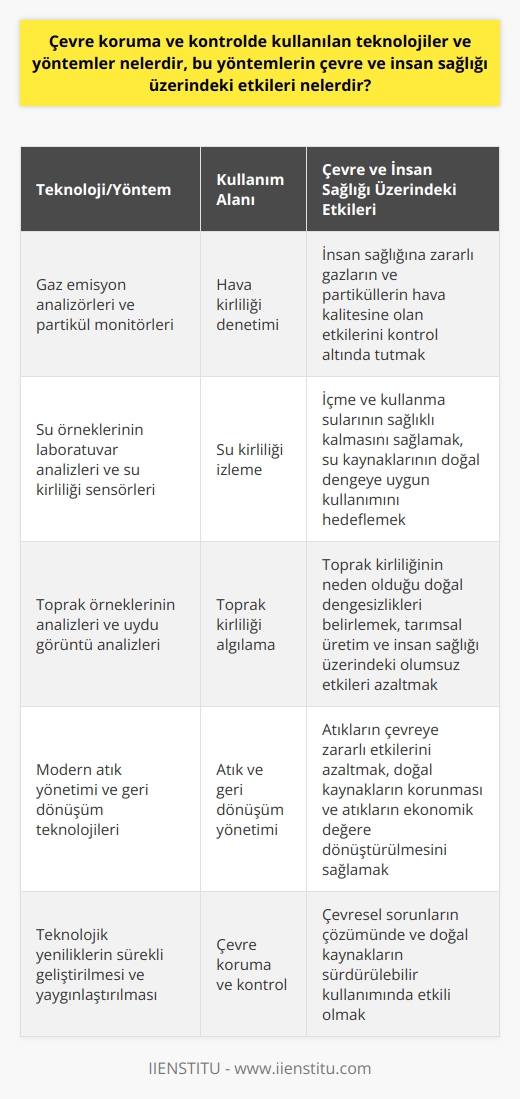 Çevre koruma ve kontrolde kullanılan teknolojiler ve yöntemler nelerdir, bu yöntemlerin çevre ve insan sağlığı üzerindeki etkileri nelerdir?

| Teknoloji/Yöntem | Kullanım Alanı | Çevre ve İnsan Sağlığı Üzerindeki Etkileri |
|---|---|---|
| Gaz emisyon analizörleri ve partikül monitörleri | Hava kirliliği denetimi | İnsan sağlığına zararlı gazların ve partiküllerin hava kalitesine olan etkilerini kontrol altında tutmak |
| Su örneklerinin laboratuvar analizleri ve su kirliliği sensörleri | Su kirliliği izleme | İçme ve kullanma sularının sağlıklı kalmasını sağlamak, su kaynaklarının doğal dengeye uygun kullanımını hedeflemek |
| Toprak örneklerinin analizleri ve uydu görüntü analizleri | Toprak kirliliği algılama | Toprak kirliliğinin neden olduğu doğal dengesizlikleri belirlemek, tarımsal üretim ve insan sağlığı üzerindeki olumsuz etkileri azaltmak |
| Modern atık yönetimi ve geri dönüşüm teknolojileri | Atık ve geri dönüşüm yönetimi | Atıkların çevreye zararlı etkilerini azaltmak, doğal kaynakların korunması ve atıkların ekonomik değere dönüştürülmesini sağlamak |
| Teknolojik yeniliklerin sürekli geliştirilmesi ve yaygınlaştırılması | Çevre koruma ve kontrol | Çevresel sorunların çözümünde ve doğal kaynakların sürdürülebilir kullanımında etkili olmak |

IIENSTITU - www.iienstitu.com